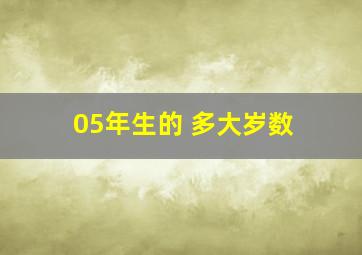 05年生的 多大岁数